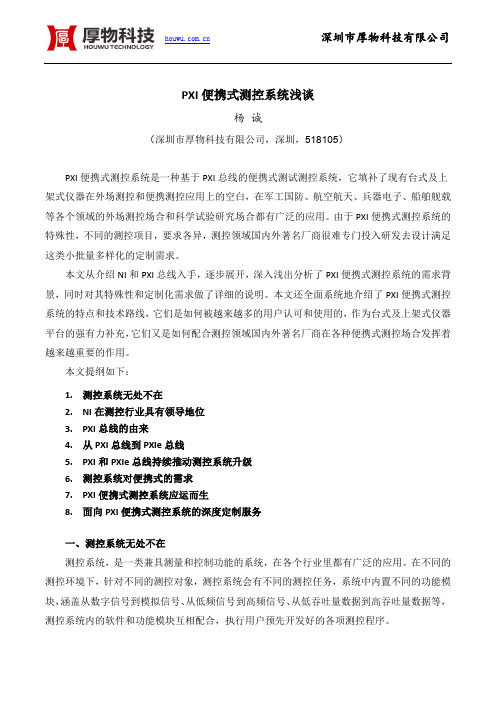 厚物科技
HOUWU TECHNOLOGY
houwu.com.cn
深圳市厚物科技有限公司

PXI 便携式测控系统浅谈

杨 诚

（深圳市厚物科技有限公司，深圳，518105）

PXI 便携式测控系统是一种基于 PXI 总线的便携式测试测控系统，它填补了现有台式及上架式仪器在外场测控和便携测控应用上的空白，在军工国防、航空航天、兵器电子、船舶舰载等各个领域的外场测控场合和科学试验研究场合都有广泛的应用。由于 PXI 便携式测控系统的特殊性，不同的测控项目，要求各异，测控领域国内外著名厂商很难专门投入研发去设计满足这类小批量多样化的定制需求。

本文从介绍 NI 和 PXI 总线入手，逐步展开，深入浅出分析了 PXI 便携式测控系统的需求背景，同时对其特殊性和定制化需求做了详细的说明。本文还全面系统地介绍了 PXI 便携式测控系统的特点和技术路线，它们是如何被越来越多的用户认可和使用的，作为台式及上架式仪器平台的强有力补充，它们又是如何配合测控领域国内外著名厂商在各种便携式测控场合发挥着越来越重要的作用。

本文提纲如下：

1. 测控系统无处不在
2. NI 在测控行业具有领导地位
3. PXI 总线的由来
4. 从 PXI 总线到 PXIe 总线
5. PXI 和 PXIe 总线持续推动测控系统升级
6. 测控系统对便携式的需求
7. PXI 便携式测控系统应运而生
8. 面向 PXI 便携式测控系统的深度定制服务

一、测控系统无处不在

测控系统，是一类兼具测量和控制功能的系统，在各个行业里都有广泛的应用。在不同的测控环境下，针对不同的测控对象，测控系统会有不同的测控任务，系统中内置不同的功能模块，涵盖从数字信号到模拟信号、从低频信号到高频信号、从低吞吐量数据到高吞吐量数据等，测控系统内的软件和功能模块互相配合，执行用户预先开发好的各项测控程序。